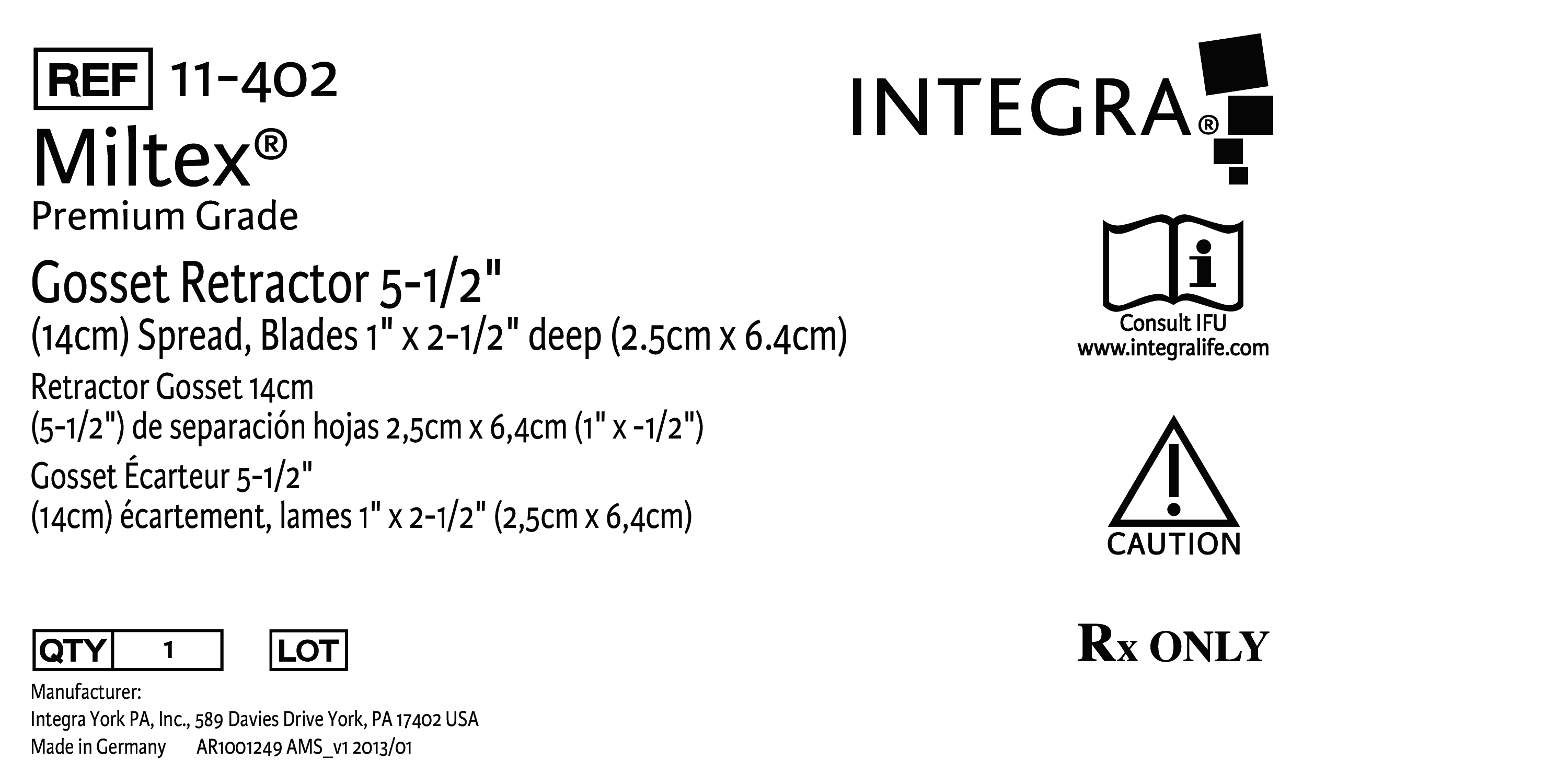 REF 11-402

Miltex®

Premium Grade

Gosset Retractor 5-1/2"
(14cm) Spread, Blades 1" x 2-1/2" deep (2.5cm x 6.4cm)

Retractor Gosset 14cm
(5-1/2") de separación hojas 2,5cm x 6,4cm (1" x -1/2")

Gosset Écarteur 5-1/2"
(14cm) écartement, lames 1" x 2-1/2" (2,5cm x 6,4cm)

QTY 1 LOT

Manufacturer:
Integra York PA, Inc., 589 Davies Drive York, PA 17402 USA
Made in Germany AR1001249 AMS_v1 2013/01

INTEGRA®

Consult IFU
www.integralife.com

CAUTION

Rx ONLY